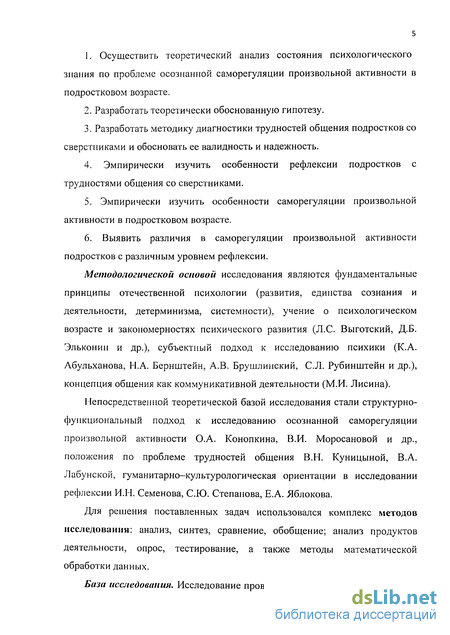 5

1. Осуществить теоретический анализ состояния психологического знания по проблеме осознанной саморегуляции произвольной активности в подростковом возрасте.

2. Разработать теоретически обоснованную гипотезу.

3. Разработать методику диагностики трудностей общения подростков со сверстниками и обосновать ее валидность и надежность.

4. Эмпирически изучить особенности рефлексии подростков с трудностями общения со сверстниками.

5. Эмпирически изучить особенности саморегуляции произвольной активности в подростковом возрасте.

6. Выявить различия в саморегуляции произвольной активности подростков с различным уровнем рефлексии.

Методологической основой исследования являются фундаментальные принципы отечественной психологии (развития, единства сознания и деятельности, детерминизма, системности), учение о психологическом возрасте и закономерностях психического развития (Л.С. Выготский, Д.Б. Эльконин и др.), субъектный подход к исследованию психики (К.А. Абульханова, Н.А. Бернштейн, А.В. Брушлинский, С.Л. Рубинштейн и др.), концепция общения как коммуникативной деятельности (М.И. Лисина).

Непосредственной теоретической базой исследования стали структурно-функциональный подход к исследованию осознанной саморегуляции произвольной активности О.А. Конопкина, В.И. Моросановой и др., положения по проблеме трудностей общения В.Н. Куницыной, В.А. Лабунской, гуманитарно–культурологическая ориентации в исследовании рефлексии И.Н. Семенова, С.Ю. Степанова, Е.А. Яблокова.

Для решения поставленных задач использовался комплекс методов исследования: анализ, синтез, сравнение, обобщение; анализ продуктов деятельности, опрос, тестирование, а также методы математической обработки данных.

База исследования. Исследование пров

dsLib.net
библиотека диссертаций